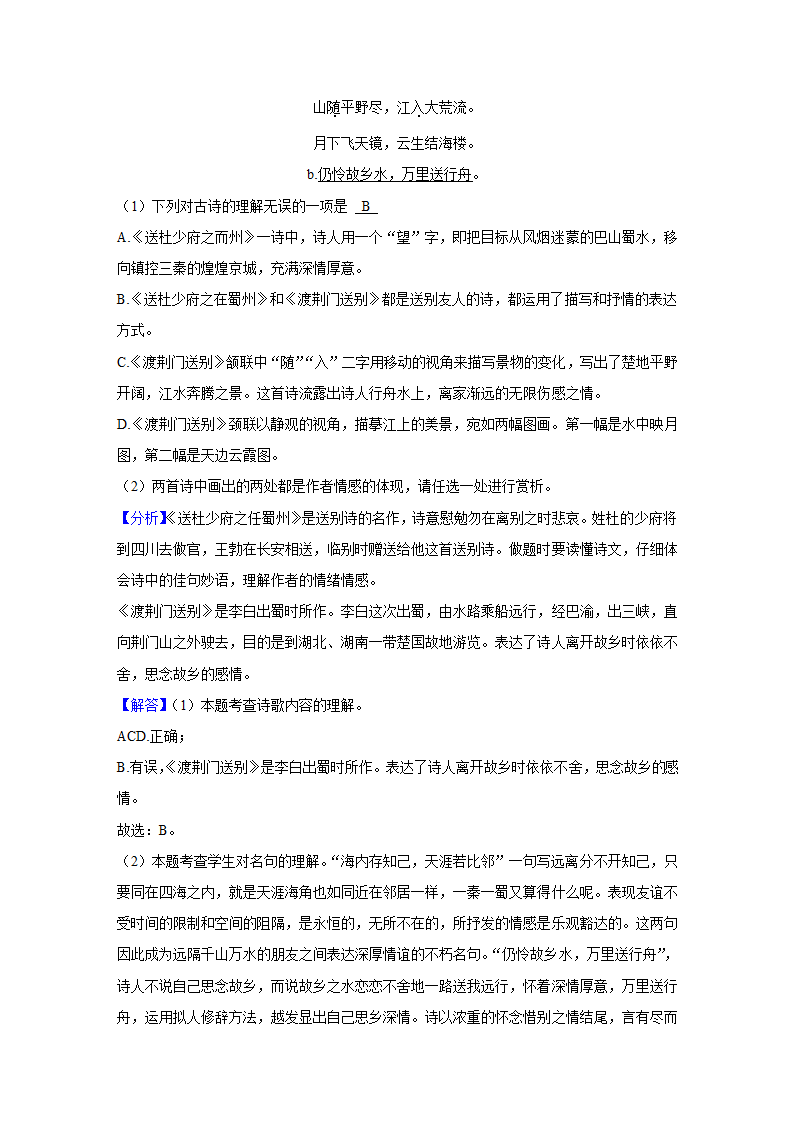 山随平野尽，江入大荒流。

月下飞天镜，云生结海楼。

b.仍怜故乡水，万里送行舟。

（1）下列对古诗的理解无误的一项是 B

A.《送杜少府之而州》一诗中，诗人用一个“望”字，即把目标从风烟迷蒙的巴山蜀水，移向镇控三秦的煌煌京城，充满深情厚意。

B.《送杜少府之在蜀州》和《渡荆门送别》都是送别友人的诗，都运用了描写和抒情的表达方式。

C.《渡荆门送别》颔联中“随”“入”二字用移动的视角来描写景物的变化，写出了楚地平野开阔，江水奔腾之景。这首诗流露出诗人行舟水上，离家渐远的无限伤感之情。

D.《渡荆门送别》颈联以静观的视角，描摹江上的美景，宛如两幅图画。第一幅是水中映月图，第二幅是天边云霞图。

（2）两首诗中画出的两处都是作者情感的体现，请任选一处进行赏析。

【分析】《送杜少府之任蜀州》是送别诗的名作，诗意慰勉勿在离别之时悲哀。姓杜的少府将到四川去做官，王勃在长安相送，临别时赠送给他这首送别诗。做题时要读懂诗文，仔细体会诗中的佳句妙语，理解作者的情绪情感。

《渡荆门送别》是李白出蜀时所作。李白这次出蜀，由水路乘船远行，经巴渝，出三峡，直向荆门山之外驶去，目的是到湖北、湖南一带楚国故地游览。表达了诗人离开故乡时依依不舍，思念故乡的感情。

【解答】（1）本题考查诗歌内容的理解。

ACD.正确；

B.有误，《渡荆门送别》是李白出蜀时所作。表达了诗人离开故乡时依依不舍，思念故乡的感情。

故选：B。

（2）本题考查学生对名句的理解。“海内存知己，天涯若比邻”一句写远离分不开知己，只要同在四海之内，就是天涯海角也如同近在邻居一样，一秦一蜀又算得什么呢。表现友谊不受时间的限制和空间的阻隔，是永恒的，无所不在的，所抒发的情感是乐观豁达的。这两句因此成为远隔千山万水的朋友之间表达深厚情谊的不朽名句。“仍怜故乡水，万里送行舟”，诗人不说自己思念故乡，而说故乡之水恋恋不舍地一路送我远行，怀着深情厚意，万里送行舟，运用拟人修辞方法，越发显出自己思乡深情。诗以浓重的怀念惜别之情结尾，言有尽而